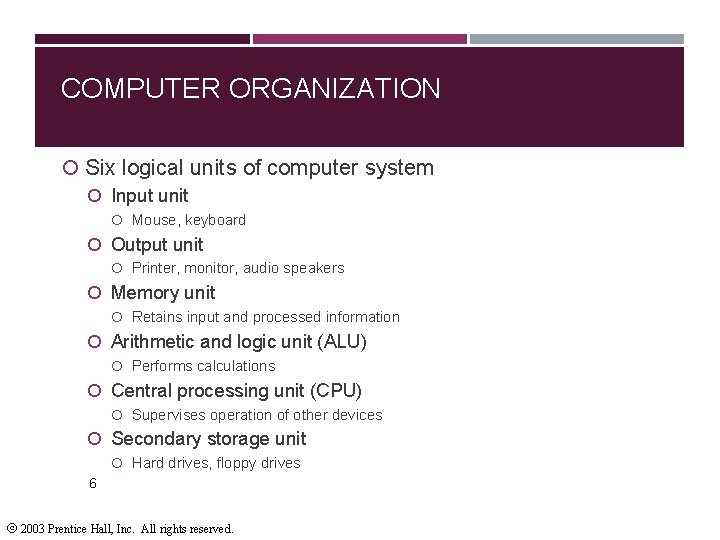 COMPUTER ORGANIZATION

Six logical units of computer system

Input unit

Mouse, keyboard

Output unit

Printer, monitor, audio speakers

Memory unit

Retains input and processed information

Arithmetic and logic unit (ALU)

Performs calculations

Central processing unit (CPU)

Supervises operation of other devices

Secondary storage unit

Hard drives, floppy drives

6

© 2003 Prentice Hall, Inc. All rights reserved.